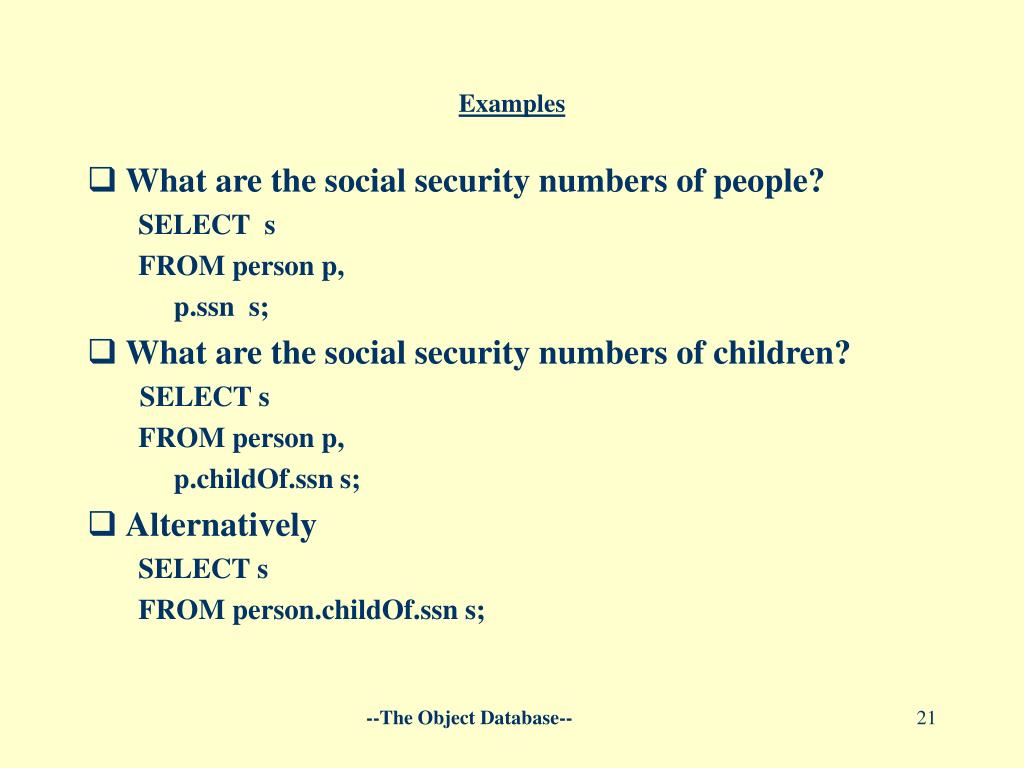 Examples

❑ What are the social security numbers of people?
SELECT s
FROM person p,
p.ssn s;

❑ What are the social security numbers of children?
SELECT s
FROM person p,
p.childOf.ssn s;

❑ Alternatively
SELECT s
FROM person.childOf.ssn s;

--The Object Database--

21